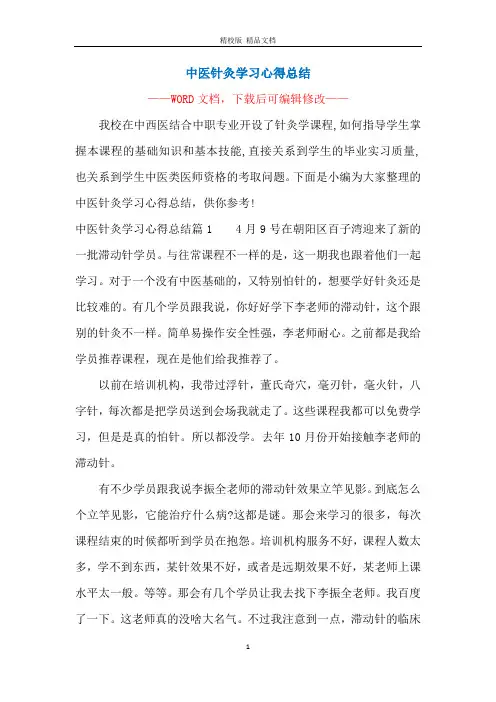 精校版 精品文档

中医针灸学习心得总结

——WORD文档，下载后可编辑修改——

我校在中西医结合中职专业开设了针灸学课程,如何指导学生掌握本课程的基础知识和基本技能,直接关系到学生的毕业实习质量,也关系到学生中医类医师资格的考取问题。下面是小编为大家整理的中医针灸学习心得总结，供你参考!

中医针灸学习心得总结篇1　　4月9号在朝阳区百子湾迎来了新的一批滞动针学员。与往常课程不一样的是，这一期我也跟着他们一起学习。对于一个没有中医基础的，又特别怕针的，想要学好针灸还是比较难的。有几个学员跟我说，你好好学下李老师的滞动针，这个跟别的针灸不一样。简单易操作安全性强，李老师耐心。之前都是我给学员推荐课程，现在是他们给我推荐了。

以前在培训机构，我带过浮针，董氏奇穴，毫刃针，毫火针，八字针，每次都是把学员送到会场我就走了。这些课程我都可以免费学习，但是是真的怕针。所以都没学。去年10月份开始接触李老师的滞动针。

有不少学员跟我说李振全老师的滞动针效果立竿见影。到底怎么个立竿见影，它能治疗什么病?这都是谜。那会来学习的很多，每次课程结束的时候都听到学员在抱怨。培训机构服务不好，课程人数太多，学不到东西，某针效果不好，或者是远期效果不好，某老师上课水平太一般。等等。那会有几个学员让我去找下李振全老师。我百度了一下。这老师真的没啥大名气。不过我注意到一点，滞动针的临床

1